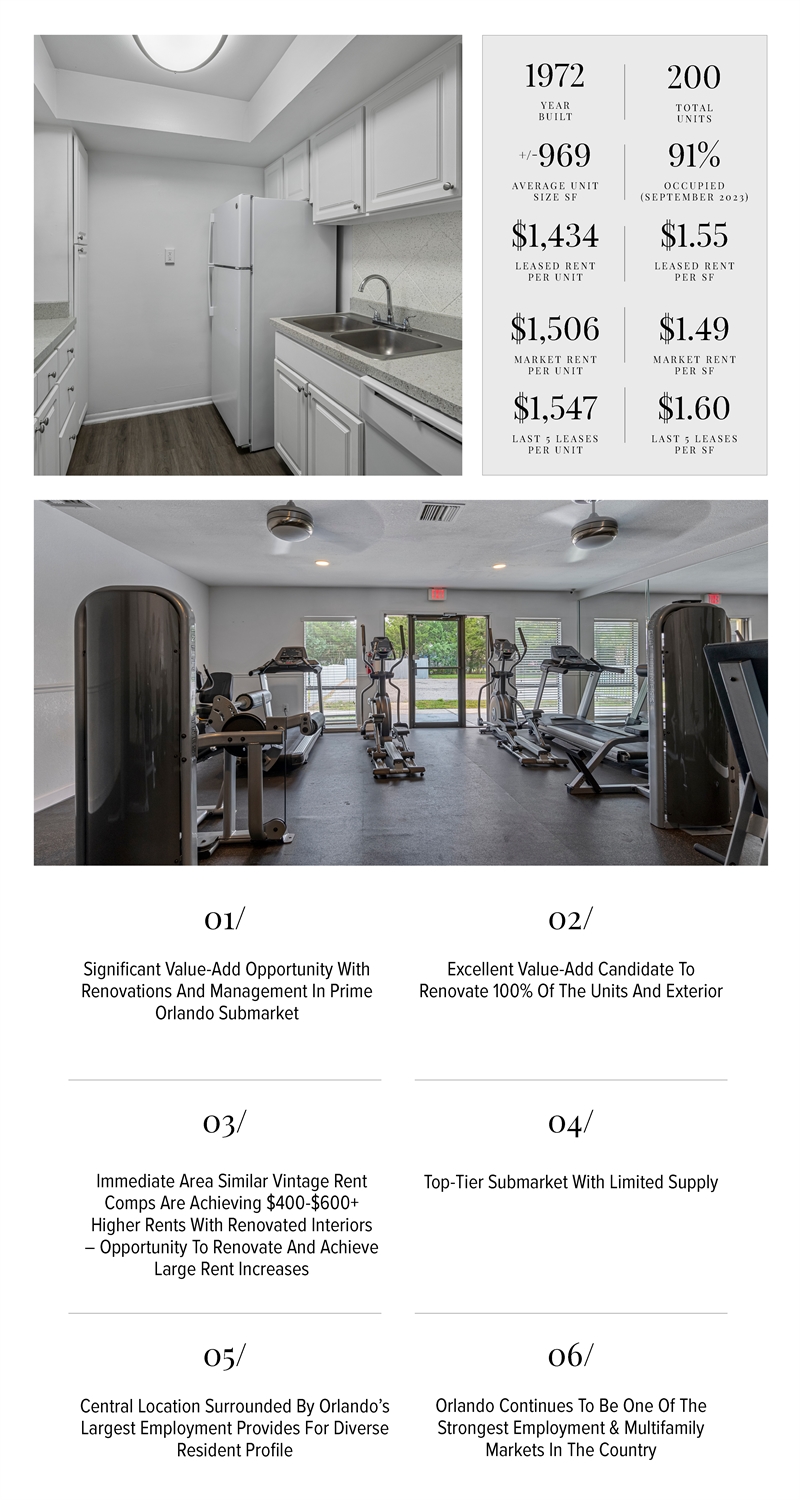 1972
YEAR BUILT

200
TOTAL UNITS

+/-969
AVERAGE UNIT SIZE SF

91%
OCCUPIED (SEPTEMBER 2023)

$1,434
LEASED RENT PER UNIT

$1.55
LEASED RENT PER SF

$1,506
MARKET RENT PER UNIT

$1.49
MARKET RENT PER SF

$1,547
LAST 5 LEASES PER UNIT

$1.60
LAST 5 LEASES PER SF

01/
Significant Value-Add Opportunity With Renovations And Management In Prime Orlando Submarket

02/
Excellent Value-Add Candidate To Renovate 100% Of The Units And Exterior

03/
Immediate Area Similar Vintage Rent Comps Are Achieving $400-$600+ Higher Rents With Renovated Interiors – Opportunity To Renovate And Achieve Large Rent Increases

04/
Top-Tier Submarket With Limited Supply

05/
Central Location Surrounded By Orlando's Largest Employment Provides For Diverse Resident Profile

06/
Orlando Continues To Be One Of The Strongest Employment & Multifamily Markets In The Country